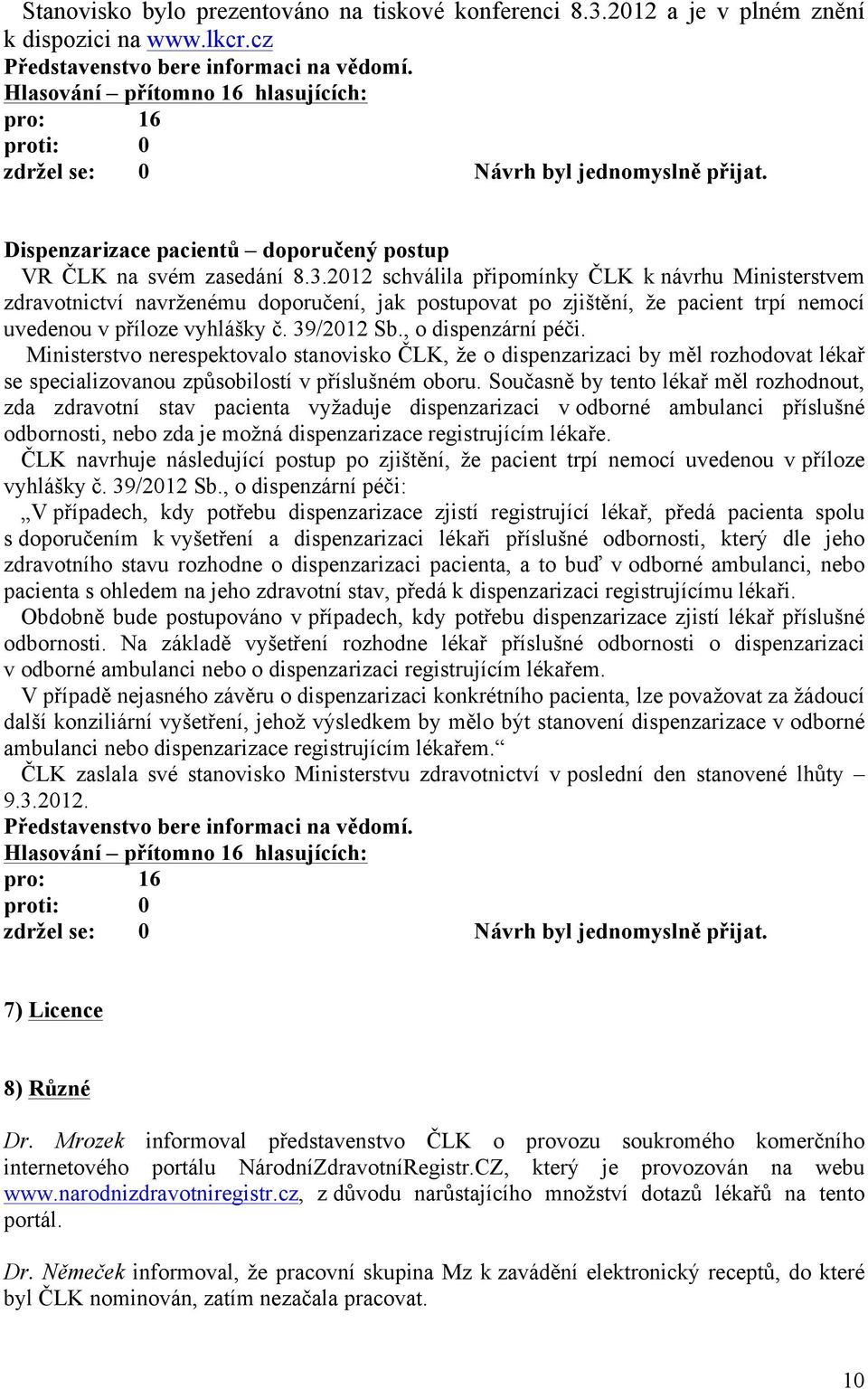 Stanovisko bylo prezentováno na tiskové konferenci 8.3.2012 a je v plném znění k dispozici na www.lkcr.cz
Představenstvo bere informaci na vědomí.
Hlasování – přítomno 16 hlasujících:
pro: 16
proti: 0
zdržel se: 0 Návrh byl jednomyslně přijat.

Dispenzarizace pacientů – doporučený postup
VR ČLK na svém zasedání 8.3.2012 schválila připomínky ČLK k návrhu Ministerstvem zdravotnictví navrženému doporučení, jak postupovat po zjištění, že pacient trpí nemocí uvedenou v příloze vyhlášky č. 39/2012 Sb., o dispenzární péči.
Ministerstvo nerespektovalo stanovisko ČLK, že o dispenzarizaci by měl rozhodovat lékař se specializovanou způsobilostí v příslušném oboru. Současně by tento lékař měl rozhodnout, zda zdravotní stav pacienta vyžaduje dispenzarizaci v odborné ambulanci příslušné odbornosti, nebo zda je možná dispenzarizace registrujícím lékaře.
ČLK navrhuje následující postup po zjištění, že pacient trpí nemocí uvedenou v příloze vyhlášky č. 39/2012 Sb., o dispenzární péči:
„V případech, kdy potřebu dispenzarizace zjistí registrující lékař, předá pacienta spolu s doporučením k vyšetření a dispenzarizaci lékaři příslušné odbornosti, který dle jeho zdravotního stavu rozhodne o dispenzarizaci pacienta, a to buď v odborné ambulanci, nebo pacienta s ohledem na jeho zdravotní stav, předá k dispenzarizaci registrujícímu lékaři.
Obdobně bude postupováno v případech, kdy potřebu dispenzarizace zjistí lékař příslušné odbornosti. Na základě vyšetření rozhodne lékař příslušné odbornosti o dispenzarizaci v odborné ambulanci nebo o dispenzarizaci registrujícím lékařem.
V případě nejasného závěru o dispenzarizaci konkrétního pacienta, lze považovat za žádoucí další konziliární vyšetření, jehož výsledkem by mělo být stanovení dispenzarizace v odborné ambulanci nebo dispenzarizace registrujícím lékařem.“
ČLK zaslala své stanovisko Ministerstvu zdravotnictví v poslední den stanovené lhůty – 9.3.2012.
Představenstvo bere informaci na vědomí.
Hlasování – přítomno 16 hlasujících:
pro: 16
proti: 0
zdržel se: 0 Návrh byl jednomyslně přijat.

7) Licence

8) Různé

Dr. Mrozek informoval představenstvo ČLK o provozu soukromého komerčního internetového portálu NárodníZdravotníRegistr.CZ, který je provozován na webu www.narodnizdravotniregistr.cz, z důvodu narůstajícího množství dotazů lékařů na tento portál.

Dr. Němeček informoval, že pracovní skupina Mz k zavádění elektronický receptů, do které byl ČLK nominován, zatím nezačala pracovat.

10